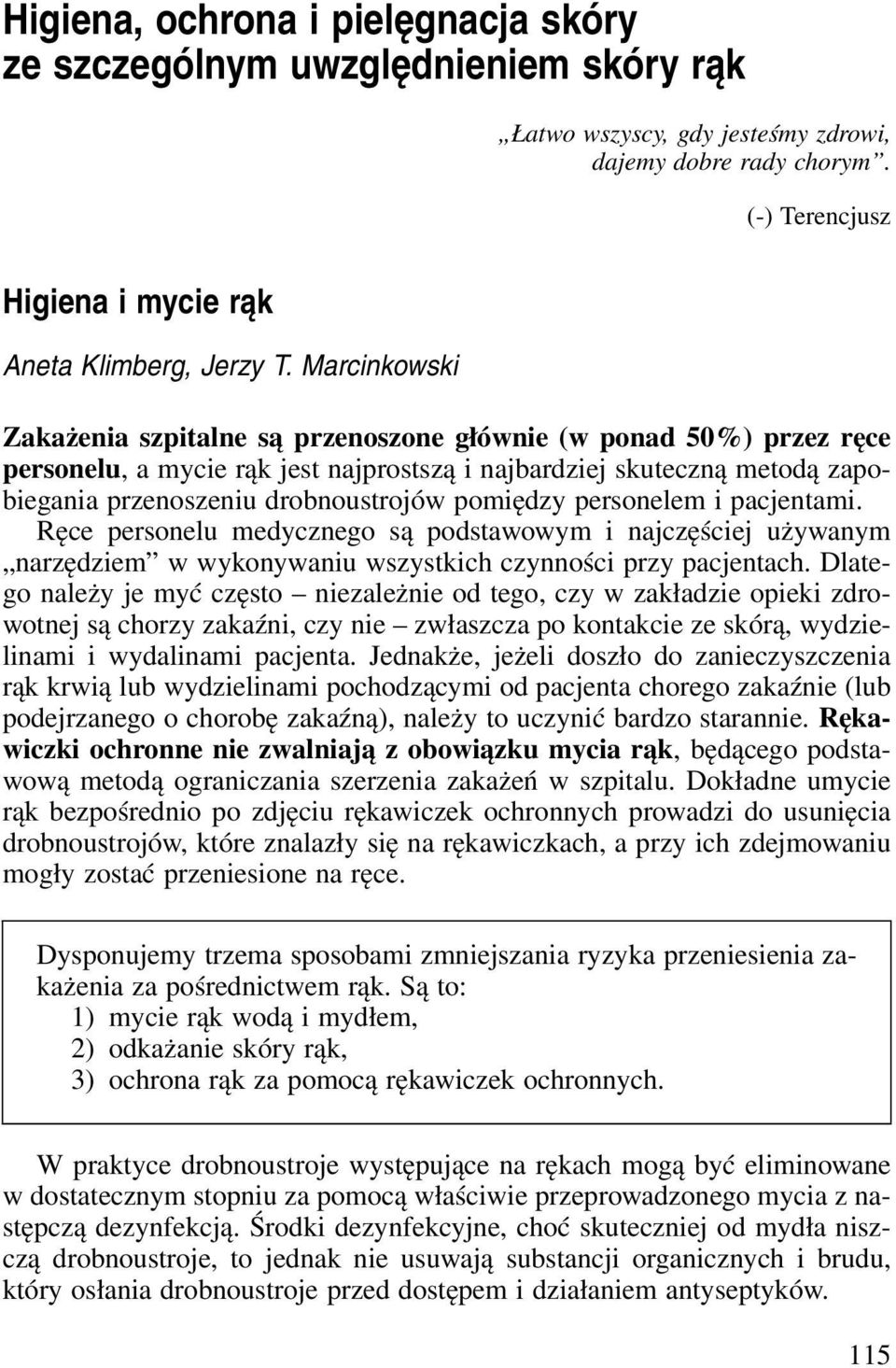 Higiena, ochrona i pielęgnacja skóry ze szczególnym uwzględnieniem skóry rąk

„Łatwo wszyscy, gdy jesteśmy zdrowi, dajemy dobre rady chorym”.

(-) Terencjusz

Higiena i mycie rąk

Aneta Klimberg, Jerzy T. Marcinkowski

Zakażenia szpitalne są przenoszone głównie (w ponad 50%) przez ręce personelu, a mycie rąk jest najprostszą i najbardziej skuteczną metodą zapobiegania przenoszeniu drobnoustrojów pomiędzy personelem i pacjentami. Ręce personelu medycznego są podstawowym i najczęściej używanym „narzędziem” w wykonywaniu wszystkich czynności przy pacjentach. Dlatego należy je myć często – niezależnie od tego, czy w zakładzie opieki zdrowotnej są chorzy zakaźni, czy nie – zwłaszcza po kontakcie ze skórą, wydzielinami i wydalinami pacjenta. Jednakże, jeżeli doszło do zanieczyszczenia rąk krwią lub wydzielinami pochodzącymi od pacjenta chorego zakaźnie (lub podejrzanego o chorobę zakaźną), należy to uczynić bardzo starannie. Rękawiczki ochronne nie zwalniają z obowiązku mycia rąk, będącego podstawową metodą ograniczania szerzenia zakażeń w szpitalu. Dokładne umycie rąk bezpośrednio po zdjęciu rękawiczek ochronnych prowadzi do usunięcia drobnoustrojów, które znalazły się na rękawiczkach, a przy ich zdejmowaniu mogły zostać przeniesione na ręce.

Dysponujemy trzema sposobami zmniejszania ryzyka przeniesienia zakażenia za pośrednictwem rąk. Są to:
1) mycie rąk wodą i mydłem,
2) odkażanie skóry rąk,
3) ochrona rąk za pomocą rękawiczek ochronnych.

W praktyce drobnoustroje występujące na rękach mogą być eliminowane w dostatecznym stopniu za pomocą właściwie przeprowadzonego mycia z następczą dezynfekcją. Środki dezynfekcyjne, choć skuteczniej od mydła niszczą drobnoustroje, to jednak nie usuwają substancji organicznych i brudu, który osłania drobnoustroje przed dostępem i działaniem antyseptyków.

115